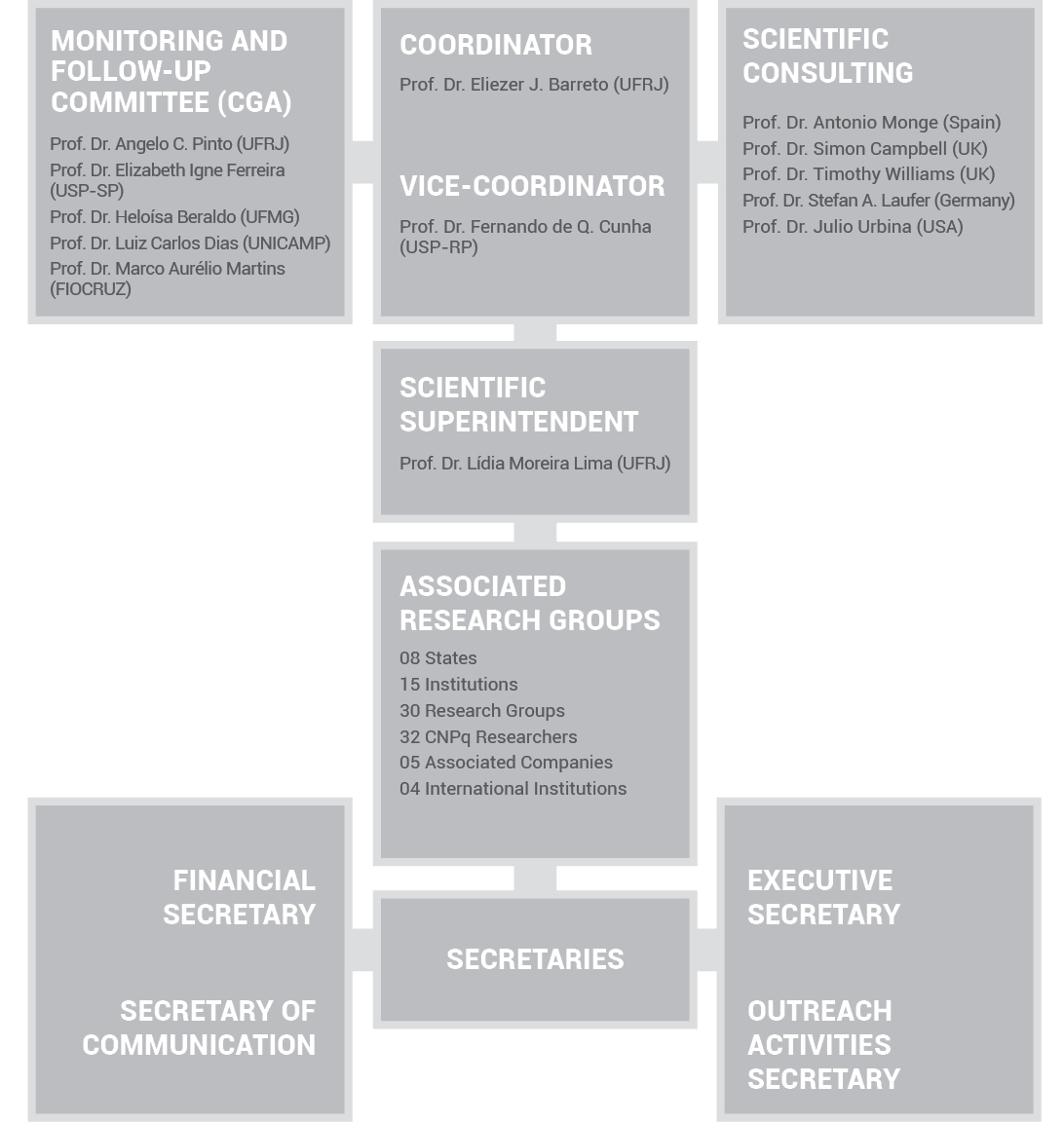 MONITORING AND FOLLOW-UP COMMITTEE (CGA)

Prof. Dr. Angelo C. Pinto (UFRJ)
Prof. Dr. Elizabeth Igne Ferreira (USP-SP)
Prof. Dr. Heloísa Beraldo (UFMG)
Prof. Dr. Luiz Carlos Dias (UNICAMP)
Prof. Dr. Marco Aurélio Martins (FIOCRUZ)

COORDINATOR

Prof. Dr. Eliezer J. Barreto (UFRJ)

VICE-COORDINATOR

Prof. Dr. Fernando de Q. Cunha (USP-RP)

SCIENTIFIC CONSULTING

Prof. Dr. Antonio Monge (Spain)
Prof. Dr. Simon Campbell (UK)
Prof. Dr. Timothy Williams (UK)
Prof. Dr. Stefan A. Laufer (Germany)
Prof. Dr. Julio Urbina (USA)

SCIENTIFIC SUPERINTENDENT

Prof. Dr. Lídia Moreira Lima (UFRJ)

ASSOCIATED RESEARCH GROUPS

08 States
15 Institutions
30 Research Groups
32 CNPq Researchers
05 Associated Companies
04 International Institutions

FINANCIAL SECRETARY

SECRETARY OF COMMUNICATION

SECRETARIES

EXECUTIVE SECRETARY

OUTREACH ACTIVITIES SECRETARY